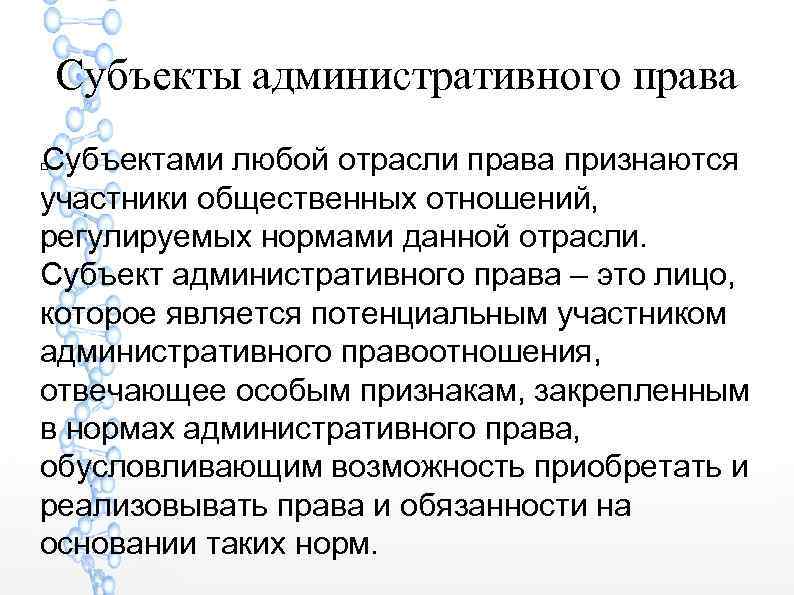 Субъекты административного права

Субъектами любой отрасли права признаются участники общественных отношений, регулируемых нормами данной отрасли. Субъект административного права – это лицо, которое является потенциальным участником административного правоотношения, отвечающее особым признакам, закрепленным в нормах административного права, обусловливающим возможность приобретать и реализовывать права и обязанности на основании таких норм.